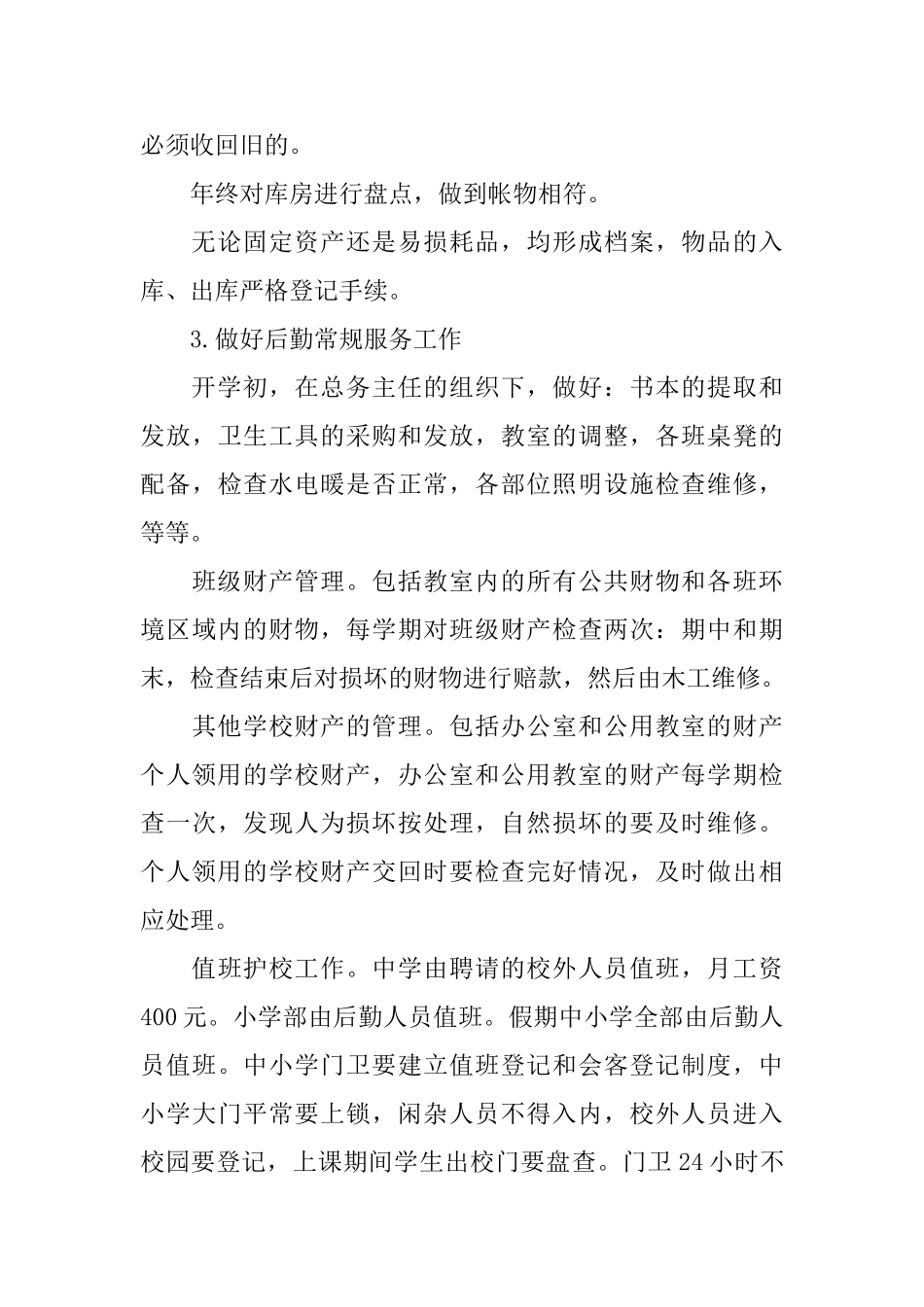 必须收回旧的。

年终对库房进行盘点，做到帐物相符。

无论固定资产还是易损耗品，均形成档案，物品的入库、出库严格登记手续。

3.做好后勤常规服务工作

开学初，在总务主任的组织下，做好：书本的提取和发放，卫生工具的采购和发放，教室的调整，各班桌凳的配备，检查水电暖是否正常，各部位照明设施检查维修，等等。

班级财产管理。包括教室内的所有公共财物和各班环境区域内的财物，每学期对班级财产检查两次：期中和期末，检查结束后对损坏的财物进行赔款，然后由木工维修。

其他学校财产的管理。包括办公室和公用教室的财产个人领用的学校财产，办公室和公用教室的财产每学期检查一次，发现人为损坏按处理，自然损坏的要及时维修。个人领用的学校财产交回时要检查完好情况，及时做出相应处理。

值班护校工作。中学由聘请的校外人员值班，月工资400元。小学部由后勤人员值班。假期中小学全部由后勤人员值班。中小学门卫要建立值班登记和会客登记制度，中小学大门平常要上锁，闲杂人员不得入内，校外人员进入校园要登记，上课期间学生出校门要盘查。门卫24小时不